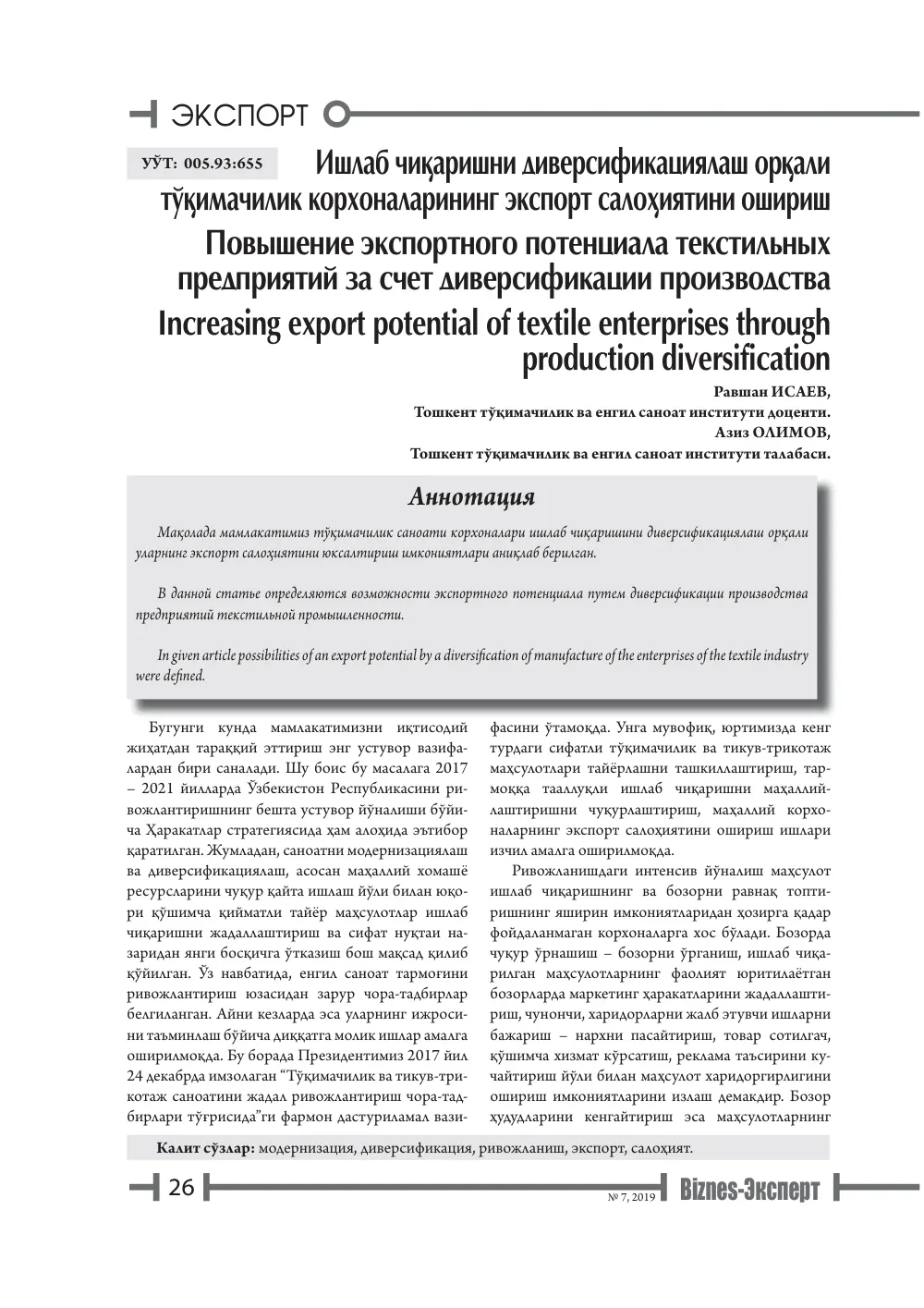 ЭКСПОРТ

УЎТ: 005.93:655

Ишлаб чиқаришни диверсификациялаш орқали тўқимачилик корхоналарининг экспорт салоҳиятини ошириш

Повышение экспортного потенциала текстильных предприятий за счет диверсификации производства

Increasing export potential of textile enterprises through production diversification

Равшан ИСАЕВ,
Тошкент тўқимачилик ва енгил саноат институти доценти.
Азиз ОЛИМОВ,
Тошкент тўқимачилик ва енгил саноат институти талабаси.

Аннотация

Мақолада мамлакатимиз тўқимачилик саноати корхоналари ишлаб чиқаришини диверсификациялаш орқали уларнинг экспорт салоҳиятини юксалтириш имкониятлари аниқлаб берилган.

В данной статье определяются возможности экспортного потенциала путем диверсификации производства предприятий текстильной промышленности.

In given article possibilities of an export potential by a diversification of manufacture of the enterprises of the textile industry were defined.

Бугунги кунда мамлакатимизни иқтисодий жиҳатдан тараққий эттириш энг устувор вазифалардан бири саналади. Шу боис бу масалага 2017 – 2021 йилларда Ўзбекистон Республикасини ривожлантиришнинг бешта устувор йўналиши бўйича Ҳаракатлар стратегиясида ҳам алоҳида эътибор қаратилган. Жумладан, саноатни модернизациялаш ва диверсификациялаш, асосан маҳаллий хомашё ресурсларини чуқур қайта ишлаш йўли билан юқори қўшимча қийматли тайёр маҳсулотлар ишлаб чиқаришни жадаллаштириш ва сифат нуқтаи назаридан янги босқичга ўтказиш бош мақсад қилиб қўйилган. Ўз навбатида, енгил саноат тармоғини ривожлантириш юзасидан зарур чора-тадбирлар белгиланган. Айни кезларда эса уларнинг ижросини таъминлаш бўйича диққатга молик ишлар амалга оширилмоқда. Бу борада Президентимиз 2017 йил 24 декабрда имзолаган "Тўқимачилик ва тикув-трикотаж саноатини жадал ривожлантириш чора-тадбирлари тўғрисида"ги фармон дастуриламал вазифасини ўтамоқда. Унга мувофиқ, юртимизда кенг турдаги сифатли тўқимачилик ва тикув-трикотаж маҳсулотлари тайёрлашни ташкиллаштириш, тармоққа тааллуқли ишлаб чиқаришни маҳаллийлаштиришни чуқурлаштириш, маҳаллий корхоналарнинг экспорт салоҳиятини ошириш ишлари изчил амалга оширилмоқда.

Ривожланишдаги интенсив йўналиш маҳсулот ишлаб чиқаришнинг ва бозорни равнақ топтиришнинг яширин имкониятларидан ҳозирга қадар фойдаланмаган корхоналарга хос бўлади. Бозорда чуқур ўрнашиш – бозорни ўрганиш, ишлаб чиқарилган маҳсулотларнинг фаолият юритилаётган бозорларда маркетинг ҳаракатларини жадаллаштириш, чунончи, харидорларни жалб этувчи ишларни бажариш – нархни пасайтириш, товар сотилгач, қўшимча хизмат кўрсатиш, реклама таъсирини кучайтириш йўли билан маҳсулот харидоргирлигини ошириш имкониятларини излаш демакдир. Бозор ҳудудларини кенгайтириш эса маҳсулотларнинг

Калит сўзлар: модернизация, диверсификация, ривожланиш, экспорт, салоҳият.

26

№ 7, 2019

Biznes-Эксперт